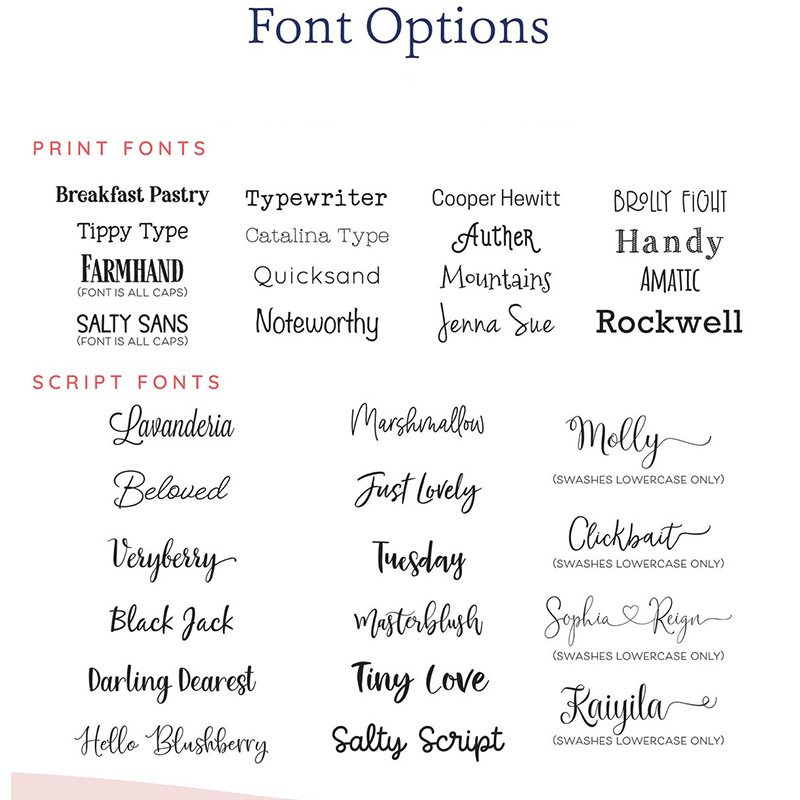 Font Options

PRINT FONTS

Breakfast Pastry
Tippy Type
FARMHAND
(FONT IS ALL CAPS)
SALTY SANS
(FONT IS ALL CAPS)

Typewriter
Catalina Type
Quicksand
Noteworthy

Cooper Hewitt
Auther
Mountains
Jenna Sue

BROLLY FIGHT
Handy
AMATIC
Rockwell

SCRIPT FONTS

Lavanderia
Beloved
Veryberry
Black Jack
Darling Dearest
Hello Blushberry

Marshmallow
Just Lovely
Tuesday
Masterblush
Tiny Love
Salty Script

Molly
(SWASHES LOWERCASE ONLY)
Clickbait
(SWASHES LOWERCASE ONLY)
Sophia Reign
(SWASHES LOWERCASE ONLY)
Kaiyila
(SWASHES LOWERCASE ONLY)